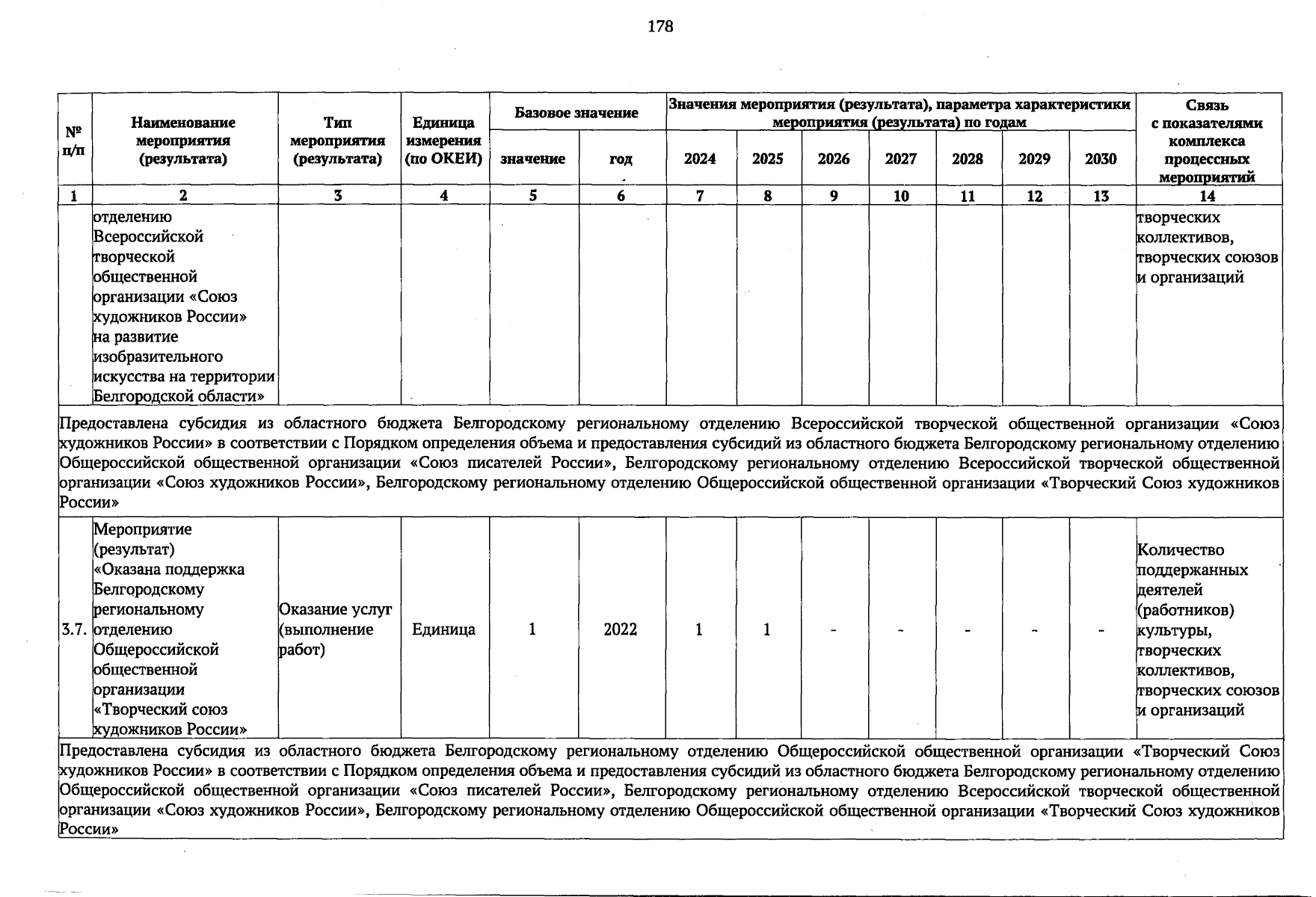 178

| № п/п | Наименование мероприятия (результата) | Тип мероприятия (результата) | Единица измерения (по ОКЕИ) | Базовое значение | | Значения мероприятия (результата), параметра характеристики мероприятия (результата) по годам | | | | | | | Связь с показателями комплекса процессных мероприятий |
|---|---|---|---|---|---|---|---|---|---|---|---|---|---|
| | | | | значение | год | 2024 | 2025 | 2026 | 2027 | 2028 | 2029 | 2030 | |
| 1 | 2 | 3 | 4 | 5 | 6 | 7 | 8 | 9 | 10 | 11 | 12 | 13 | 14 |
| | отделению Всероссийской творческой общественной организации «Союз художников России» на развитие изобразительного искусства на территории Белгородской области» | | | | | | | | | | | | творческих коллективов, творческих союзов и организаций |
| Предоставлена субсидия из областного бюджета Белгородскому региональному отделению Всероссийской творческой общественной организации «Союз художников России» в соответствии с Порядком определения объема и предоставления субсидий из областного бюджета Белгородскому региональному отделению Общероссийской общественной организации «Союз писателей России», Белгородскому региональному отделению Всероссийской творческой общественной организации «Союз художников России», Белгородскому региональному отделению Общероссийской общественной организации «Творческий Союз художников России» | | | | | | | | | | | | | |
| 3.7. | Мероприятие (результат) «Оказана поддержка Белгородскому региональному отделению Общероссийской общественной организации «Творческий союз художников России» | Оказание услуг (выполнение работ) | Единица | 1 | 2022 | 1 | 1 | - | - | - | - | - | Количество поддержанных деятелей (работников) культуры, творческих коллективов, творческих союзов и организаций |
| Предоставлена субсидия из областного бюджета Белгородскому региональному отделению Общероссийской общественной организации «Творческий Союз художников России» в соответствии с Порядком определения объема и предоставления субсидий из областного бюджета Белгородскому региональному отделению Общероссийской общественной организации «Союз писателей России», Белгородскому региональному отделению Всероссийской творческой общественной организации «Союз художников России», Белгородскому региональному отделению Общероссийской общественной организации «Творческий Союз художников России» | | | | | | | | | | | | | |